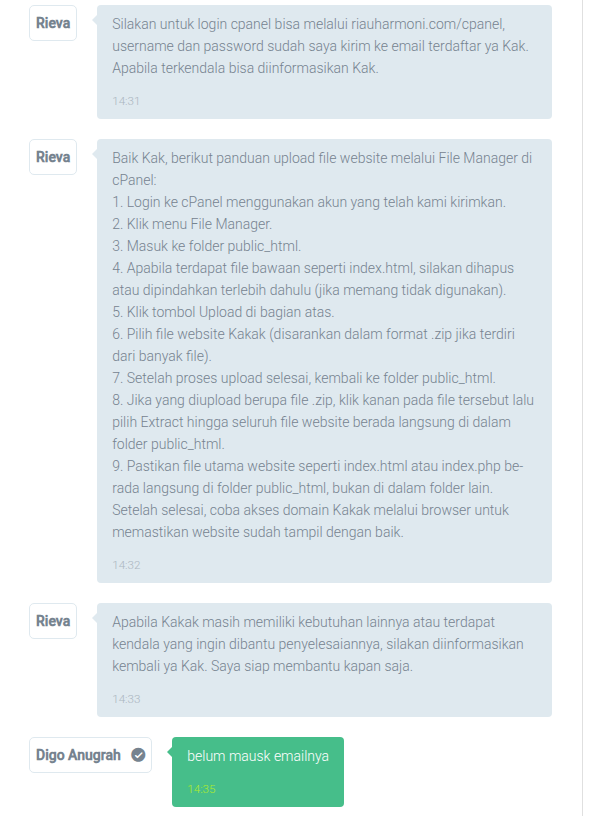 Rieva

Silakan untuk login cpanel bisa melalui riauharmoni.com/cpanel, username dan password sudah saya kirim ke email terdaftar ya Kak. Apabila terkendala bisa diinformasikan Kak.

14:31

Rieva

Baik Kak, berikut panduan upload file website melalui File Manager di cPanel:
1. Login ke cPanel menggunakan akun yang telah kami kirimkan.
2. Klik menu File Manager.
3. Masuk ke folder public_html.
4. Apabila terdapat file bawaan seperti index.html, silakan dihapus atau dipindahkan terlebih dahulu (jika memang tidak digunakan).
5. Klik tombol Upload di bagian atas.
6. Pilih file website Kakak (disarankan dalam format .zip jika terdiri dari banyak file).
7. Setelah proses upload selesai, kembali ke folder public_html.
8. Jika yang diupload berupa file .zip, klik kanan pada file tersebut lalu pilih Extract hingga seluruh file website berada langsung di dalam folder public_html.
9. Pastikan file utama website seperti index.html atau index.php berada langsung di folder public_html, bukan di dalam folder lain.
Setelah selesai, coba akses domain Kakak melalui browser untuk memastikan website sudah tampil dengan baik.

14:32

Rieva

Apabila Kakak masih memiliki kebutuhan lainnya atau terdapat kendala yang ingin dibantu penyelesaiannya, silakan diinformasikan kembali ya Kak. Saya siap membantu kapan saja.

14:33

Digo Anugrah

belum mausk emailnya

14:35